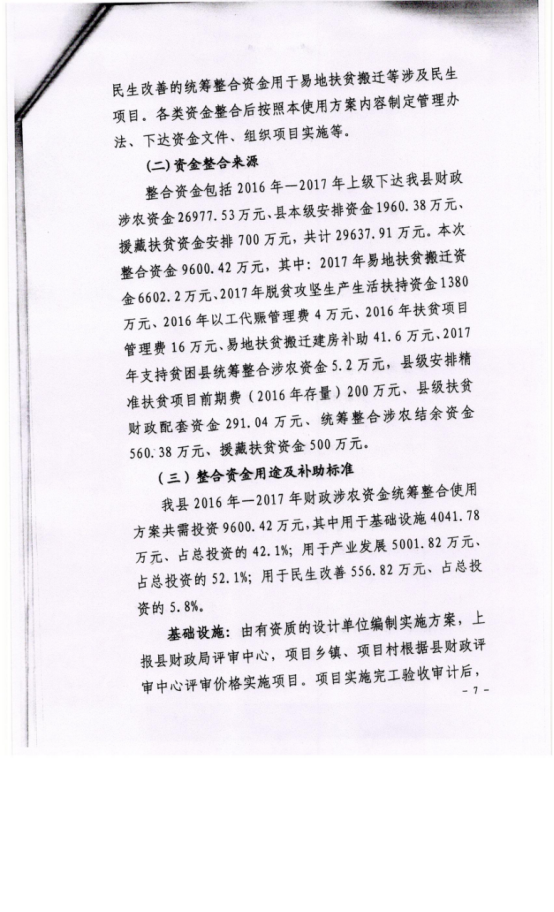 民生改善的统筹整合资金用于易地扶贫搬迁等涉及民生项目。各类资金整合后按照本使用方案内容制定管理办法、下达资金文件、组织项目实施等。

(二)资金整合来源

整合资金包括 2016 年—2017 年上级下达我县财政涉农资金 26977.53 万元、县本级安排资金 1960.38 万元、援藏扶贫资金安排 700 万元，共计 29637.91 万元。本次整合资金 9600.42 万元，其中：2017 年易地扶贫搬迁资金 6602.2 万元、2017 年脱贫攻坚生产生活扶持资金 1380 万元、2016 年以工代赈管理费 4 万元、2016 年扶贫项目管理费 16 万元、易地扶贫搬迁建房补助 41.6 万元、2017 年支持贫困县统筹整合涉农资金 5.2 万元，县级安排精准扶贫项目前期费（2016 年存量）200 万元、县级扶贫财政配套资金 291.04 万元、统筹整合涉农结余资金 560.38 万元、援藏扶贫资金 500 万元。

（三）整合资金用途及补助标准

我县 2016 年—2017 年财政涉农资金统筹整合使用方案共需投资 9600.42 万元，其中用于基础设施 4041.78 万元、占总投资的 42.1%；用于产业发展 5001.82 万元、占总投资的 52.1%；用于民生改善 556.82 万元、占总投资的 5.8%。

基础设施：由有资质的设计单位编制实施方案，上报县财政局评审中心，项目乡镇、项目村根据县财政评审中心评审价格实施项目。项目实施完工验收审计后，

- 7 -